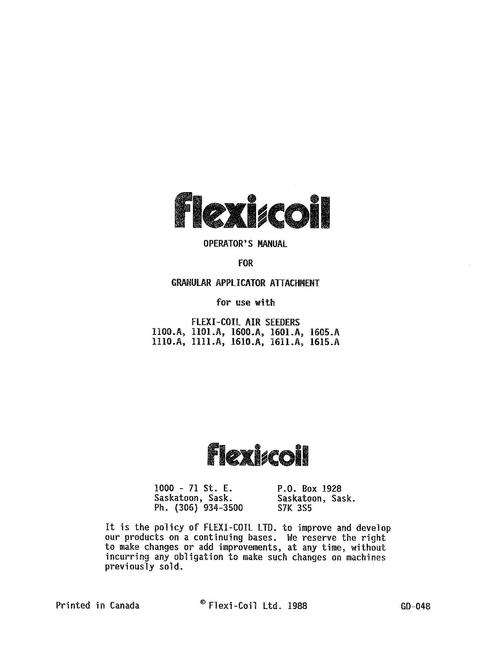 Flexi-coil

OPERATOR'S MANUAL

FOR

GRANULAR APPLICATOR ATTACHMENT

for use with

FLEXI-COIL AIR SEEDERS
1100.A, 1101.A, 1600.A, 1601.A, 1605.A
1110.A, 1111.A, 1610.A, 1611.A, 1615.A

Flexi-coil

1000 - 71 St. E.
Saskatoon, Sask.
Ph. (306) 934-3500

P.O. Box 1928
Saskatoon, Sask.
S7K 3S5

It is the policy of FLEXI-COIL LTD. to improve and develop our products on a continuing bases. We reserve the right to make changes or add improvements, at any time, without incurring any obligation to make such changes on machines previously sold.

Printed in Canada © Flexi-Coil Ltd. 1988 GD-048